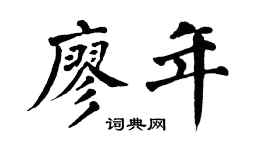 廖年
词典网